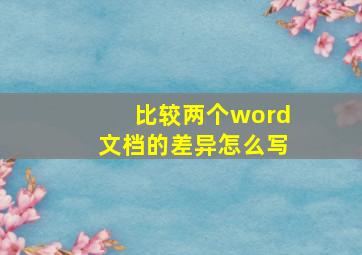 比较两个word文档的差异怎么写